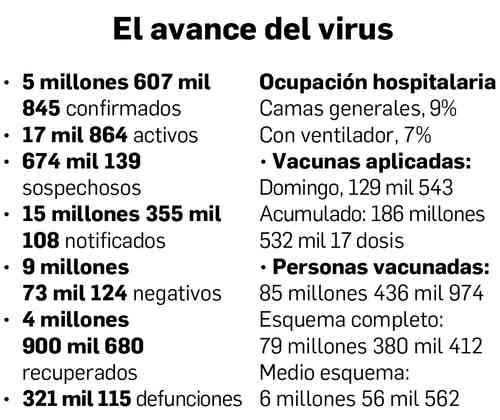 El avance del virus

• 5 millones 607 mil 845 confirmados
• 17 mil 864 activos
• 674 mil 139 sospechosos
• 15 millones 355 mil 108 notificados
• 9 millones 73 mil 124 negativos
• 4 millones 900 mil 680 recuperados
• 321 mil 115 defunciones

Ocupación hospitalaria
Camas generales, 9%
Con ventilador, 7%

• Vacunas aplicadas:
Domingo, 129 mil 543
Acumulado: 186 millones 532 mil 17 dosis

• Personas vacunadas:
85 millones 436 mil 974
Esquema completo:
79 millones 380 mil 412
Medio esquema:
6 millones 56 mil 562